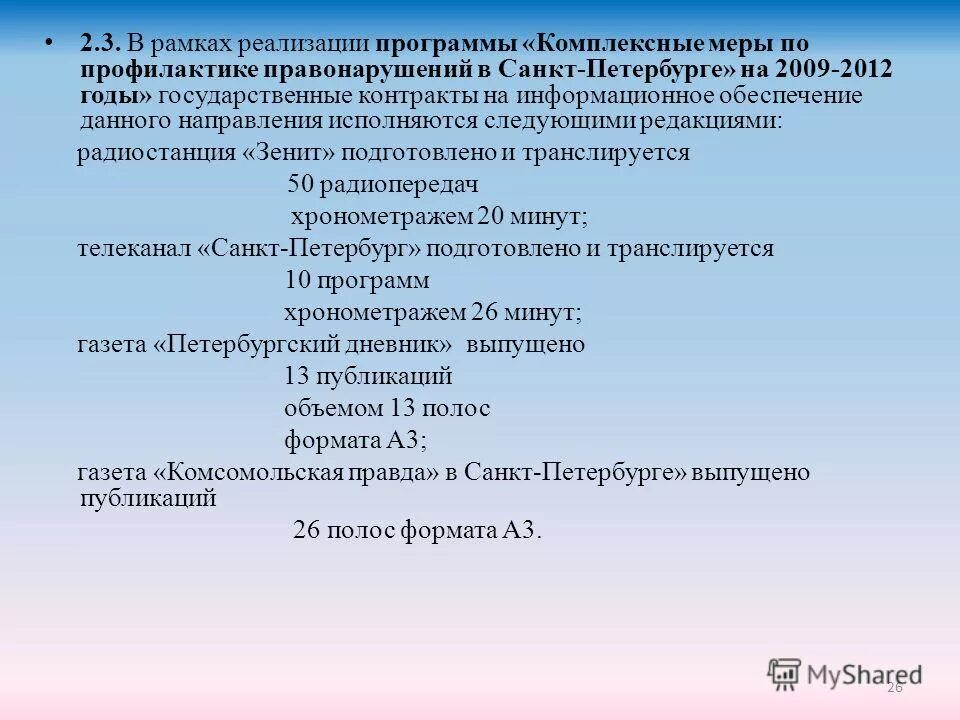 • 2.3. В рамках реализации программы «Комплексные меры по профилактике правонарушений в Санкт-Петербурге» на 2009-2012 годы» государственные контракты на информационное обеспечение данного направления исполняются следующими редакциями:

радиостанция «Зенит» подготовлено и транслируется

50 радиопередач

хронометражем 20 минут;

телеканал «Санкт-Петербург» подготовлено и транслируется

10 программ

хронометражем 26 минут;

газета «Петербургский дневник» выпущено

13 публикаций

объемом 13 полос

формата А3;

газета «Комсомольская правда» в Санкт-Петербурге» выпущено публикаций

26 полос формата А3.

MyShared

26